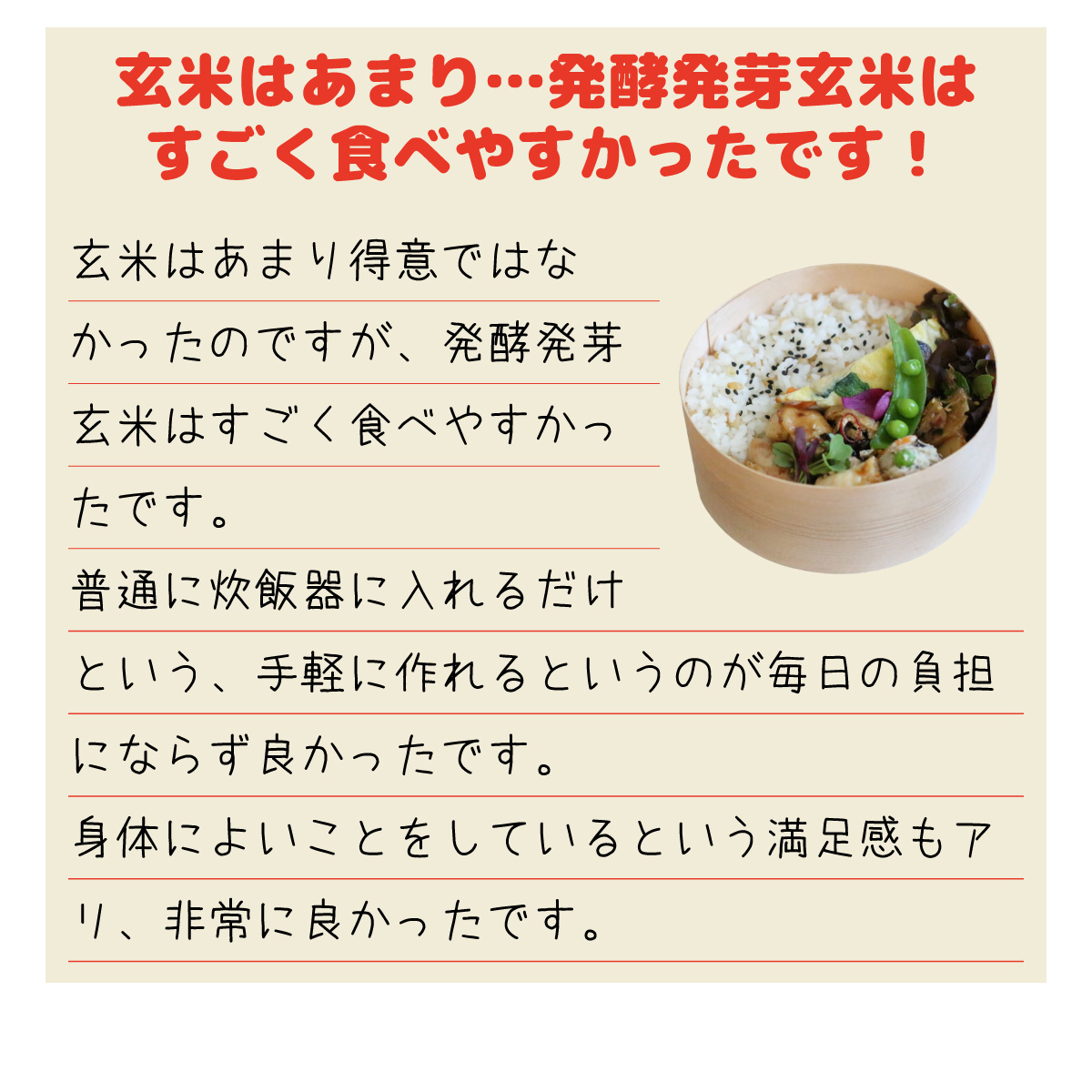 玄米はあまり…発酵発芽玄米はすごく食べやすかったです！

玄米はあまり得意ではなかったのですが、発酵発芽玄米はすごく食べやすかったです。
普通に炊飯器に入れるだけという、手軽に作れるというのが毎日の負担にならず良かったです。
身体によいことをしているという満足感もアリ、非常に良かったです。